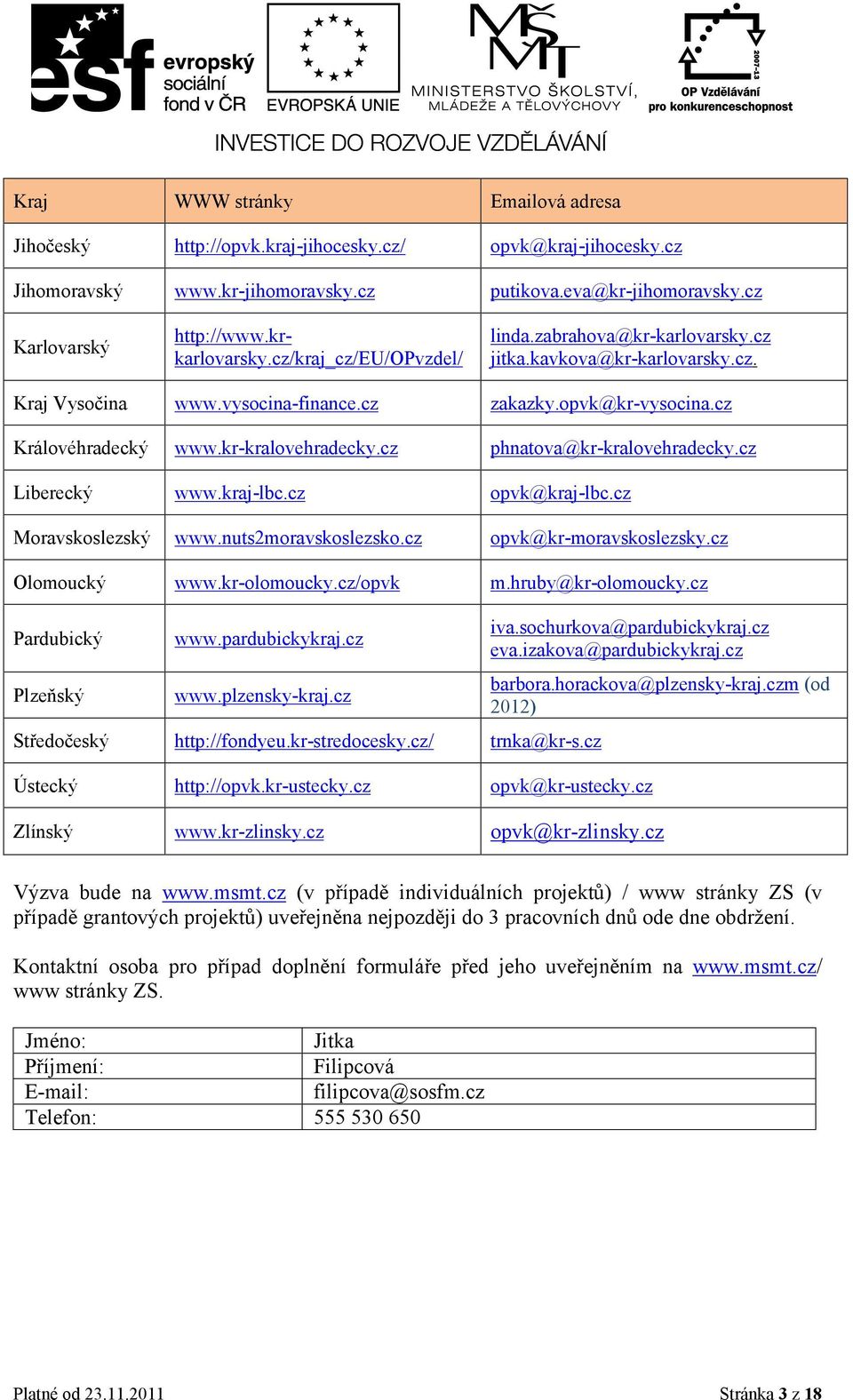 esf evropský sociální fond v ČR
EVROPSKÁ UNIE
MŠMT MINISTERSTVO ŠKOLSTVÍ, MLÁDEŽE A TĚLOVÝCHOVY
2007-13 OP Vzdělávání pro konkurenceschopnost
INVESTICE DO ROZVOJE VZDĚLÁVÁNÍ

| Kraj | WWW stránky | Emailová adresa |
|---|---|---|
| Jihočeský | http://opvk.kraj-jihocesky.cz/ | opvk@kraj-jihocesky.cz |
| Jihomoravský | www.kr-jihomoravsky.cz | putikova.eva@kr-jihomoravsky.cz |
| Karlovarský | http://www.kr-karlovarsky.cz/kraj_cz/EU/OPvzdel/ | linda.zabrahova@kr-karlovarsky.cz jitka.kavkova@kr-karlovarsky.cz. |
| Kraj Vysočina | www.vysocina-finance.cz | zakazky.opvk@kr-vysocina.cz |
| Královéhradecký | www.kr-kralovehradecky.cz | phnatova@kr-kralovehradecky.cz |
| Liberecký | www.kraj-lbc.cz | opvk@kraj-lbc.cz |
| Moravskoslezský | www.nuts2moravskoslezsko.cz | opvk@kr-moravskoslezsky.cz |
| Olomoucký | www.kr-olomoucky.cz/opvk | m.hruby@kr-olomoucky.cz |
| Pardubický | www.pardubickykraj.cz | iva.sochurkova@pardubickykraj.cz eva.izakova@pardubickykraj.cz |
| Plzeňský | www.plzensky-kraj.cz | barbora.horackova@plzensky-kraj.czm (od 2012) |
| Středočeský | http://fondyeu.kr-stredocesky.cz/ | trnka@kr-s.cz |
| Ústecký | http://opvk.kr-ustecky.cz | opvk@kr-ustecky.cz |
| Zlínský | www.kr-zlinsky.cz | opvk@kr-zlinsky.cz |

Výzva bude na www.msmt.cz (v případě individuálních projektů) / www stránky ZS (v případě grantových projektů) uveřejněna nejpozději do 3 pracovních dnů ode dne obdržení.

Kontaktní osoba pro případ doplnění formuláře před jeho uveřejněním na www.msmt.cz/ www stránky ZS.

| Jméno: | Jitka |
|---|---|
| Příjmení: | Filipcová |
| E-mail: | filipcova@sosfm.cz |
| Telefon: | 555 530 650 |

Platné od 23.11.2011
Stránka 3 z 18